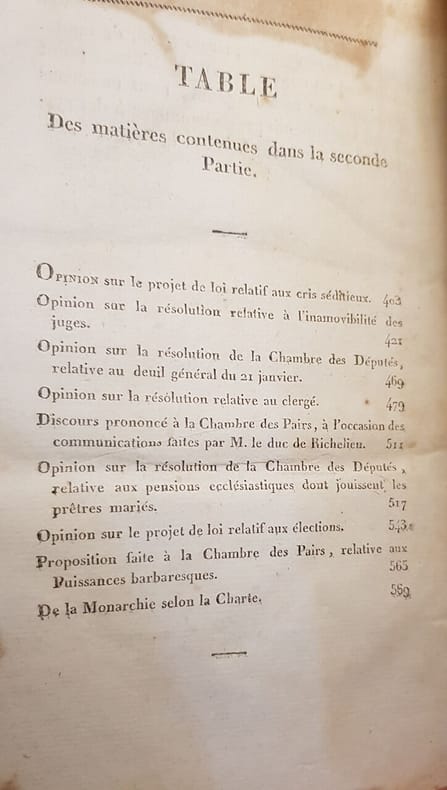 TABLE

Des matières contenues dans la seconde Partie.

Opinion sur le projet de loi relatif aux cris séditieux. 403

Opinion sur la résolution relative à l'inamovibilité des juges. 421

Opinion sur la résolution de la Chambre des Députés, relative au deuil général du 21 janvier. 469

Opinion sur la résolution relative au clergé. 479

Discours prononcé à la Chambre des Pairs, à l'occasion des communications faites par M. le duc de Richelieu. 511

Opinion sur la résolution de la Chambre des Députés, relative aux pensions ecclésiastiques dont jouissent les prêtres mariés. 517

Opinion sur le projet de loi relatif aux élections. 543

Proposition faite à la Chambre des Pairs, relative aux Puissances barbaresques. 565

De la Monarchie selon la Charte. 569